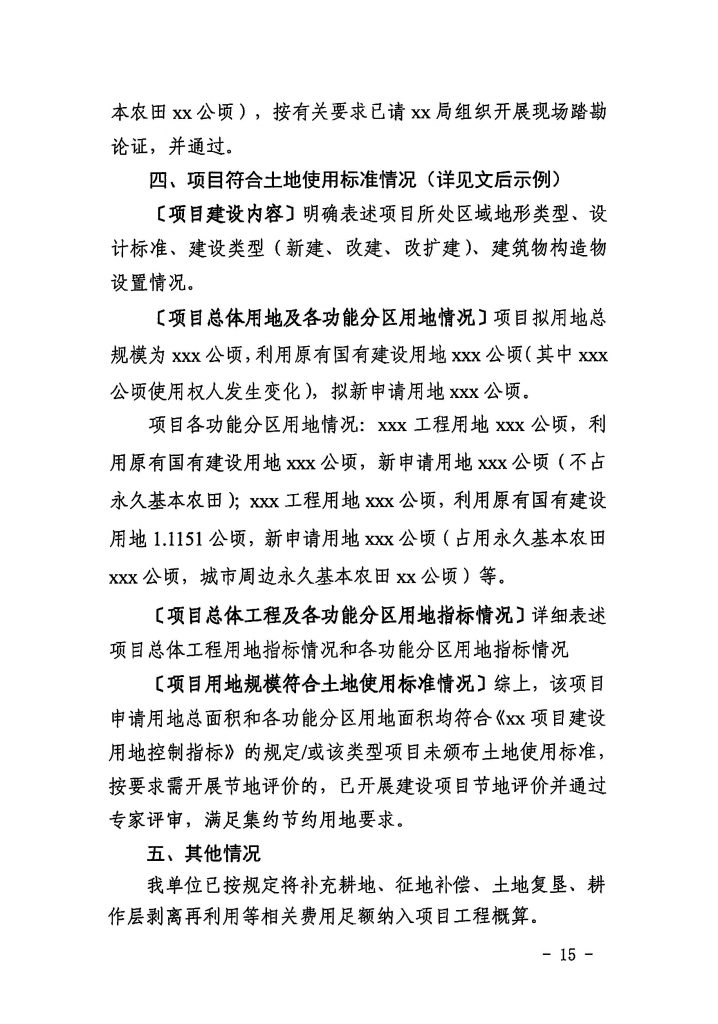 本农田 xx 公顷），按有关要求已请 xx 局组织开展现场踏勘论证，并通过。

四、项目符合土地使用标准情况（详见文后示例）

〔项目建设内容〕明确表述项目所处区域地形类型、设计标准、建设类型（新建、改建、改扩建）、建筑物构造物设置情况。

〔项目总体用地及各功能分区用地情况〕项目拟用地总规模为 xxx 公顷，利用原有国有建设用地 xxx 公顷（其中 xxx 公顷使用权人发生变化），拟新申请用地 xxx 公顷。

项目各功能分区用地情况：xxx 工程用地 xxx 公顷，利用原有国有建设用地 xxx 公顷，新申请用地 xxx 公顷（不占永久基本农田）；xxx 工程用地 xxx 公顷，利用原有国有建设用地 1.1151 公顷，新申请用地 xxx 公顷（占用永久基本农田 xxx 公顷，城市周边永久基本农田 xx 公顷）等。

〔项目总体工程及各功能分区用地指标情况〕详细表述项目总体工程用地指标情况和各功能分区用地指标情况

〔项目用地规模符合土地使用标准情况〕综上，该项目申请用地总面积和各功能分区用地面积均符合《xx 项目建设用地控制指标》的规定/或该类型项目未颁布土地使用标准，按要求需开展节地评价的，已开展建设项目节地评价并通过专家评审，满足集约节约用地要求。

五、其他情况

我单位已按规定将补充耕地、征地补偿、土地复垦、耕作层剥离再利用等相关费用足额纳入项目工程概算。

- 15 -